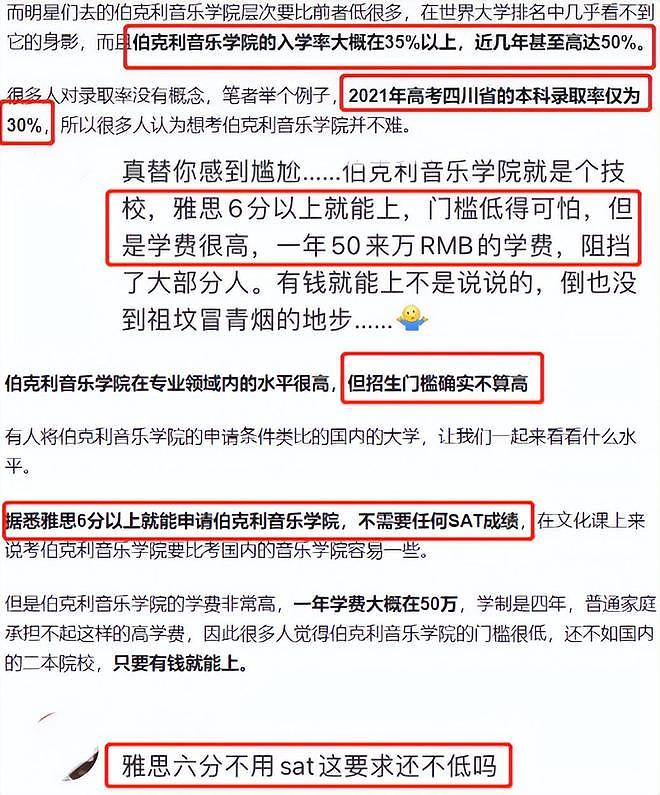 而明星们去的伯克利音乐学院层次要比前者低很多，在世界大学排名中几乎看不到它的身影，而且伯克利音乐学院的入学率大概在35%以上，近几年甚至高达50%。

很多人对录取率没有概念，笔者举个例子，2021年高考四川省的本科录取率仅为30%，所以很多人认为想考伯克利音乐学院并不难。

真替你感到尴尬……伯克利音乐学院就是个技校，雅思6分以上就能上，门槛低得可怕，但是学费很高，一年50来万RMB的学费，阻挡了大部分人。有钱就能上不是说说的，倒也没到祖坟冒青烟的地步……

伯克利音乐学院在专业领域内的水平很高，但招生门槛确实不算高

有人将伯克利音乐学院的申请条件类比的国内的大学，让我们一起来看看什么水平。

据悉雅思6分以上就能申请伯克利音乐学院，不需要任何SAT成绩，在文化课上来说考伯克利音乐学院要比考国内的音乐学院容易一些。

但是伯克利音乐学院的学费非常高，一年学费大概在50万，学制是四年，普通家庭承担不起这样的高学费，因此很多人觉得伯克利音乐学院的门槛很低，还不如国内的二本院校，只要有钱就能上。

雅思六分不用sat这要求还不低吗